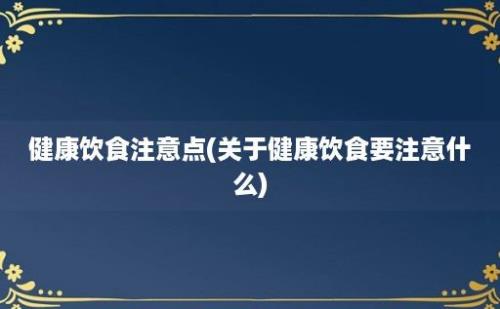 健康饮食注意点(关于健康饮食要注意什么)